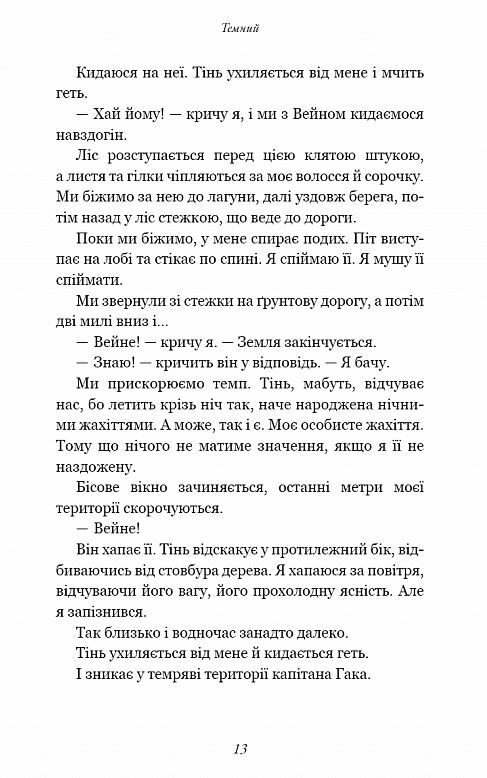 Темний

Кидаюся на неї. Тінь ухиляється від мене і мчить геть.

— Хай йому! — кричу я, і ми з Вейном кидаємося навздогін.

Ліс розступається перед цією клятою штукою, а листя та гілки чіпляються за моє волосся й сорочку. Ми біжимо за нею до лагуни, далі уздовж берега, потім назад у ліс стежкою, що веде до дороги.

Поки ми біжимо, у мене спирає подих. Піт виступає на лобі та стікає по спині. Я спіймаю її. Я мушу її спіймати.

Ми звернули зі стежки на ґрунтову дорогу, а потім дві милі вниз і...

— Вейне! — кричу я. — Земля закінчується.

— Знаю! — кричить він у відповідь. — Я бачу.

Ми прискорюємо темп. Тінь, мабуть, відчуває нас, бо летить крізь ніч так, наче народжена нічними жахіттями. А може, так і є. Моє особисте жахіття. Тому що нічого не матиме значення, якщо я її не наздожену.

Бісове вікно зачиняється, останні метри моєї території скорочуються.

— Вейне!

Він хапає її. Тінь відскакує у протилежний бік, відбиваючись від стовбура дерева. Я хапаюся за повітря, відчуваючи його вагу, його прохолодну ясність. Але я запізнився.

Так близько і водночас занадто далеко.

Тінь ухиляється від мене й кидається геть.

І зникає у темряві території капітана Гака.

13